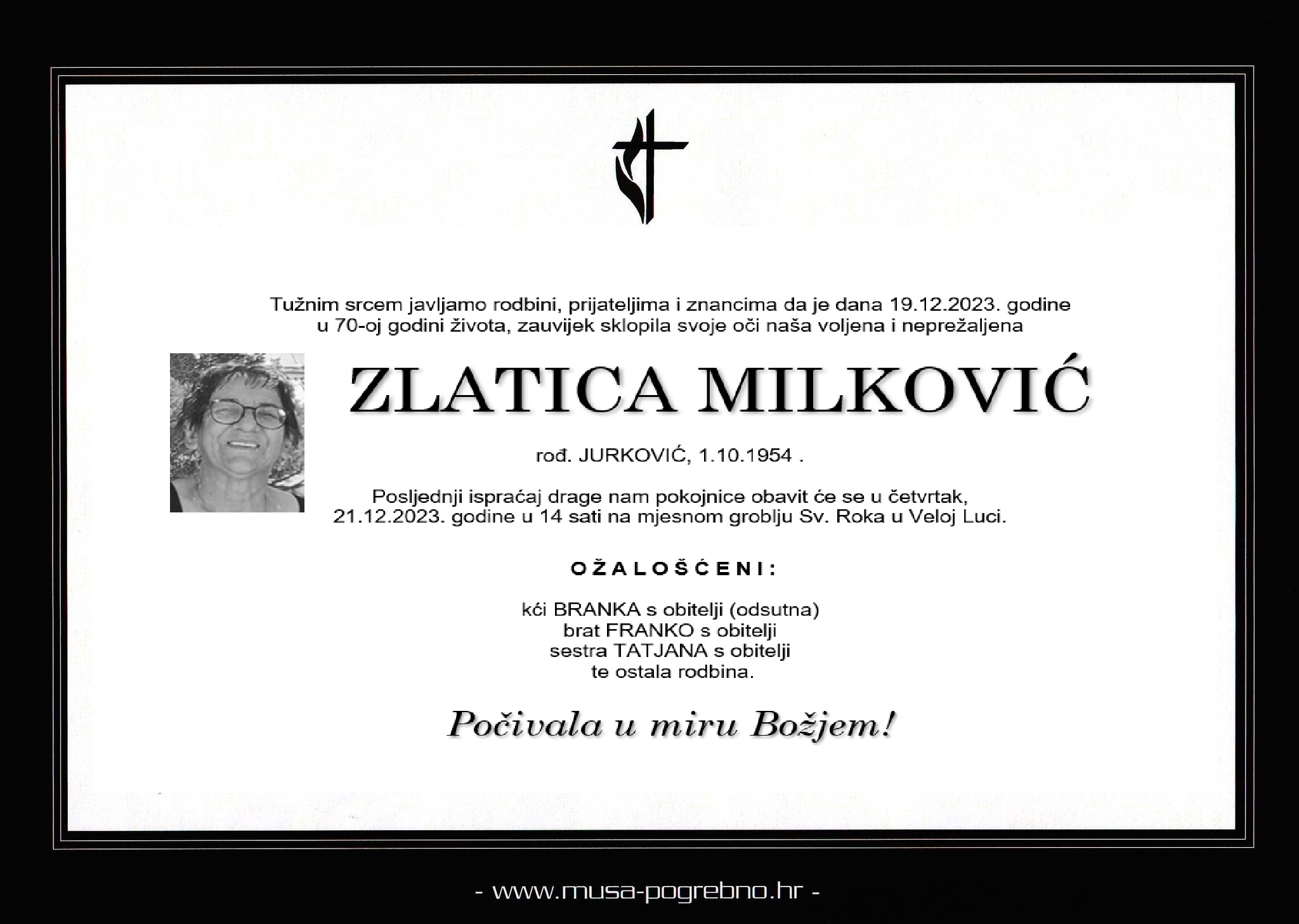 Tužnim srcem javljamo rodbini, prijateljima i znancima da je dana 19.12.2023. godine u 70-oj godini života, zauvijek sklopila svoje oči naša voljena i neprežaljena

ZLATICA MILKOVIĆ

rođ. JURKOVIĆ, 1.10.1954 .

Posljednji ispraćaj drage nam pokojnice obavit će se u četvrtak, 21.12.2023. godine u 14 sati na mjesnom groblju Sv. Roka u Veloj Luci.

OŽALOŠĆENI:

kći BRANKA s obitelji (odsutna)
brat FRANKO s obitelji
sestra TATJANA s obitelji
te ostala rodbina.

Počivala u miru Božjem!

- www.musa-pogrebno.hr -